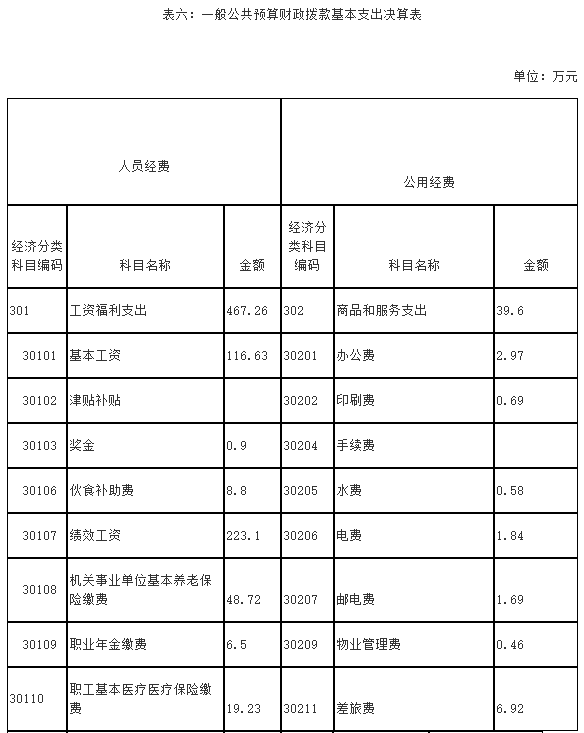 表六：一般公共预算财政拨款基本支出决算表

单位：万元

| 人员经费 | | | 公用经费 | | |
|---|---|---|---|---|---|
| 经济分类科目编码 | 科目名称 | 金额 | 经济分类科目编码 | 科目名称 | 金额 |
| 301 | 工资福利支出 | 467.26 | 302 | 商品和服务支出 | 39.6 |
| 30101 | 基本工资 | 116.63 | 30201 | 办公费 | 2.97 |
| 30102 | 津贴补贴 | | 30202 | 印刷费 | 0.69 |
| 30103 | 奖金 | 0.9 | 30204 | 手续费 | |
| 30106 | 伙食补助费 | 8.8 | 30205 | 水费 | 0.58 |
| 30107 | 绩效工资 | 223.1 | 30206 | 电费 | 1.84 |
| 30108 | 机关事业单位基本养老保险缴费 | 48.72 | 30207 | 邮电费 | 1.69 |
| 30109 | 职业年金缴费 | 6.5 | 30209 | 物业管理费 | 0.46 |
| 30110 | 职工基本医疗医疗保险缴费 | 19.23 | 30211 | 差旅费 | 6.92 |